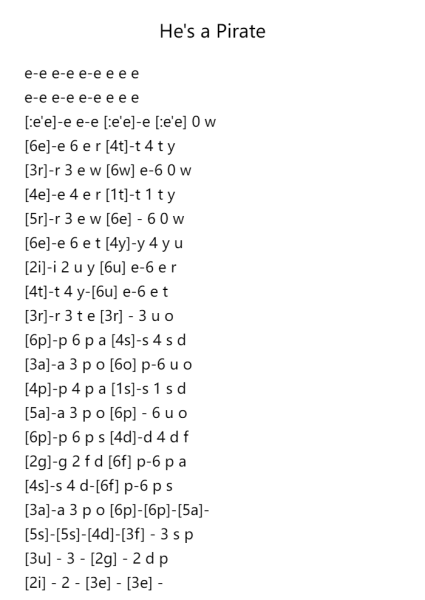 He's a Pirate

e-e e-e e-e e e e
e-e e-e e-e e e e
[:e'e]-e e-e [:e'e]-e [:e'e] 0 w
[6e]-e 6 e r [4t]-t 4 t y
[3r]-r 3 e w [6w] e-6 0 w
[4e]-e 4 e r [1t]-t 1 t y
[5r]-r 3 e w [6e] - 6 0 w
[6e]-e 6 e t [4y]-y 4 y u
[2i]-i 2 u y [6u] e-6 e r
[4t]-t 4 y-[6u] e-6 e t
[3r]-r 3 t e [3r] - 3 u o
[6p]-p 6 p a [4s]-s 4 s d
[3a]-a 3 p o [6o] p-6 u o
[4p]-p 4 p a [1s]-s 1 s d
[5a]-a 3 p o [6p] - 6 u o
[6p]-p 6 p s [4d]-d 4 d f
[2g]-g 2 f d [6f] p-6 p a
[4s]-s 4 d-[6f] p-6 p s
[3a]-a 3 p o [6p]-[6p]-[5a]-
[5s]-[5s]-[4d]-[3f] - 3 s p
[3u] - 3 - [2g] - 2 d p
[2i] - 2 - [3e] - [3e] -